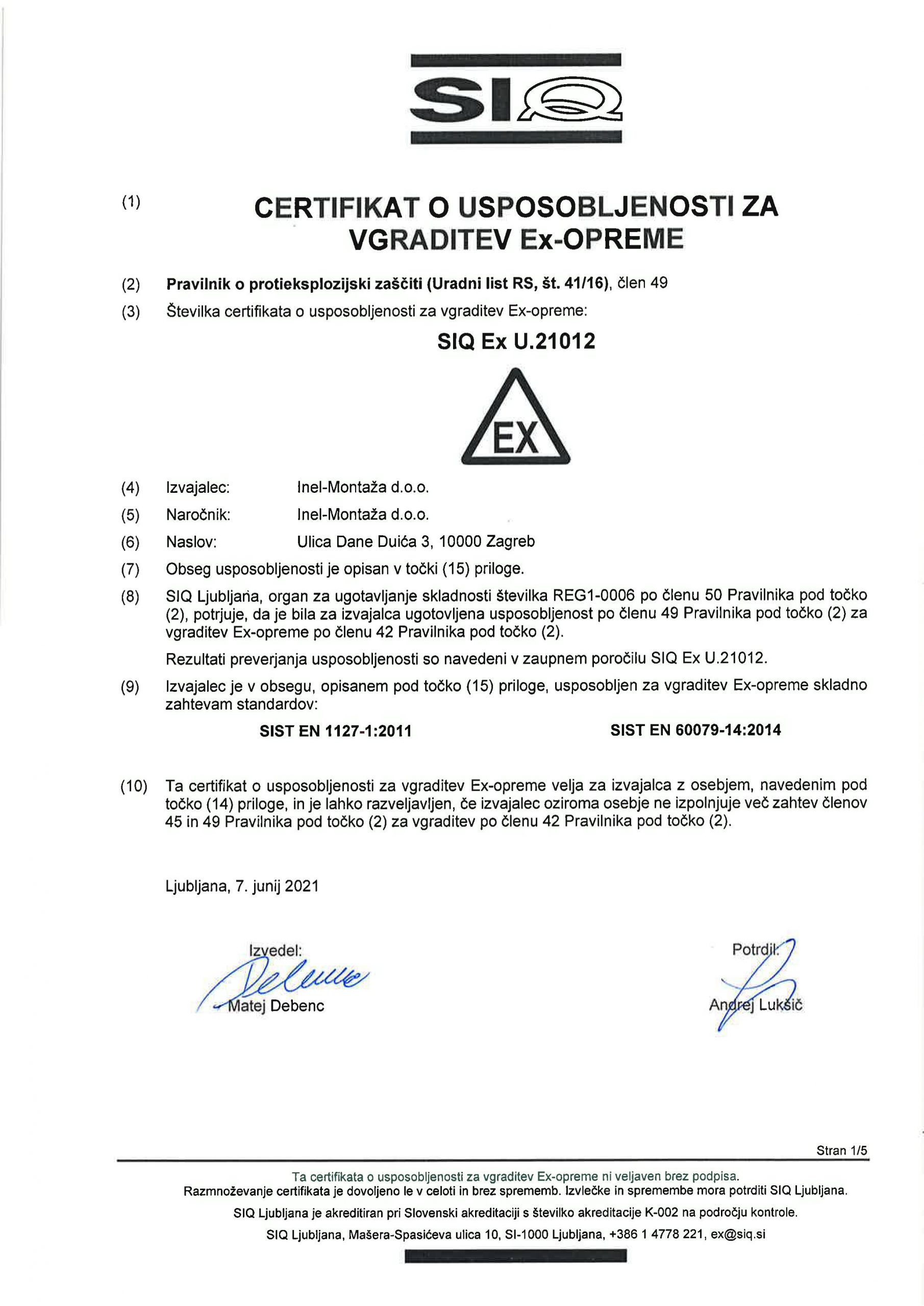 SIQ

(1) CERTIFIKAT O USPOSOBLJENOSTI ZA VGRADITEV Ex-OPREME

(2) Pravilnik o protieksplozijski zaščiti (Uradni list RS, št. 41/16), člen 49

(3) Številka certifikata o usposobljenosti za vgraditev Ex-opreme:

SIQ Ex U.21012

EX

(4) Izvajalec: Inel-Montaža d.o.o.

(5) Naročnik: Inel-Montaža d.o.o.

(6) Naslov: Ulica Dane Duića 3, 10000 Zagreb

(7) Obseg usposobljenosti je opisan v točki (15) priloge.

(8) SIQ Ljubljana, organ za ugotavljanje skladnosti številka REG1-0006 po členu 50 Pravilnika pod točko (2), potrjuje, da je bila za izvajalca ugotovljena usposobljenost po členu 49 Pravilnika pod točko (2) za vgraditev Ex-opreme po členu 42 Pravilnika pod točko (2).

Rezultati preverjanja usposobljenosti so navedeni v zaupnem poročilu SIQ Ex U.21012.

(9) Izvajalec je v obsegu, opisanem pod točko (15) priloge, usposobljen za vgraditev Ex-opreme skladno zahtevam standardov:

SIST EN 1127-1:2011 SIST EN 60079-14:2014

(10) Ta certifikat o usposobljenosti za vgraditev Ex-opreme velja za izvajalca z osebjem, navedenim pod točko (14) priloge, in je lahko razveljavljen, če izvajalec oziroma osebje ne izpolnjuje več zahtev členov 45 in 49 Pravilnika pod točko (2) za vgraditev po členu 42 Pravilnika pod točko (2).

Ljubljana, 7. junij 2021

Izvedel:
Matej Debenc

Potrdil:
Andrej Lukšič

Stran 1/5

Ta certifikata o usposobljenosti za vgraditev Ex-opreme ni veljaven brez podpisa.
Razmnoževanje certifikata je dovoljeno le v celoti in brez sprememb. Izvlečke in spremembe mora potrditi SIQ Ljubljana.
SIQ Ljubljana je akreditiran pri Slovenski akreditaciji s številko akreditacije K-002 na področju kontrole.
SIQ Ljubljana, Mašera-Spasićeva ulica 10, SI-1000 Ljubljana, +386 1 4778 221, ex@siq.si